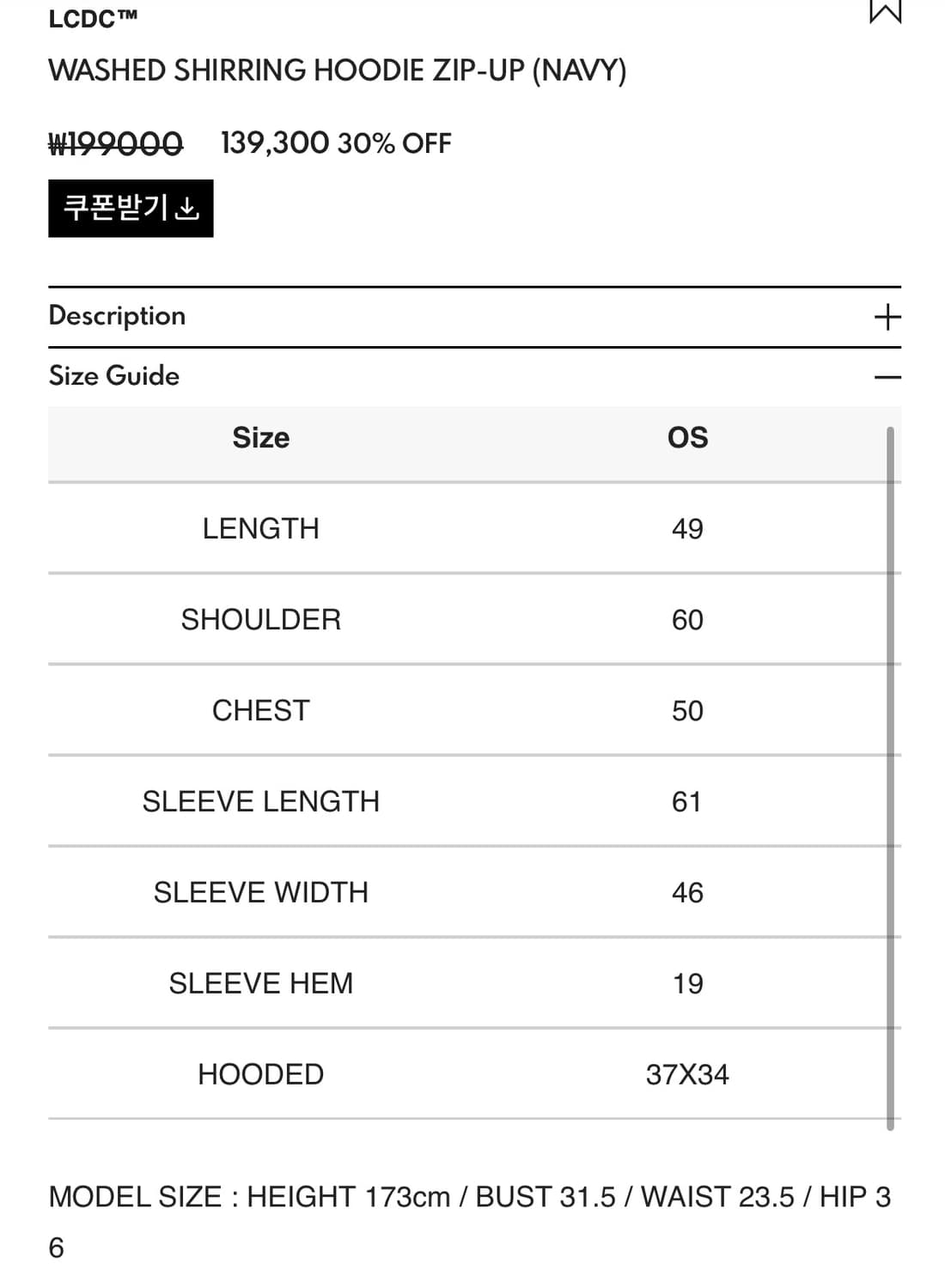 LCDC™
WASHED SHIRRING HOODIE ZIP-UP (NAVY)

₩199000 139,300 30% OFF

쿠폰받기

Description +

Size Guide —

| Size | OS |
|---|---|
| LENGTH | 49 |
| SHOULDER | 60 |
| CHEST | 50 |
| SLEEVE LENGTH | 61 |
| SLEEVE WIDTH | 46 |
| SLEEVE HEM | 19 |
| HOODED | 37X34 |

MODEL SIZE : HEIGHT 173cm / BUST 31.5 / WAIST 23.5 / HIP 36